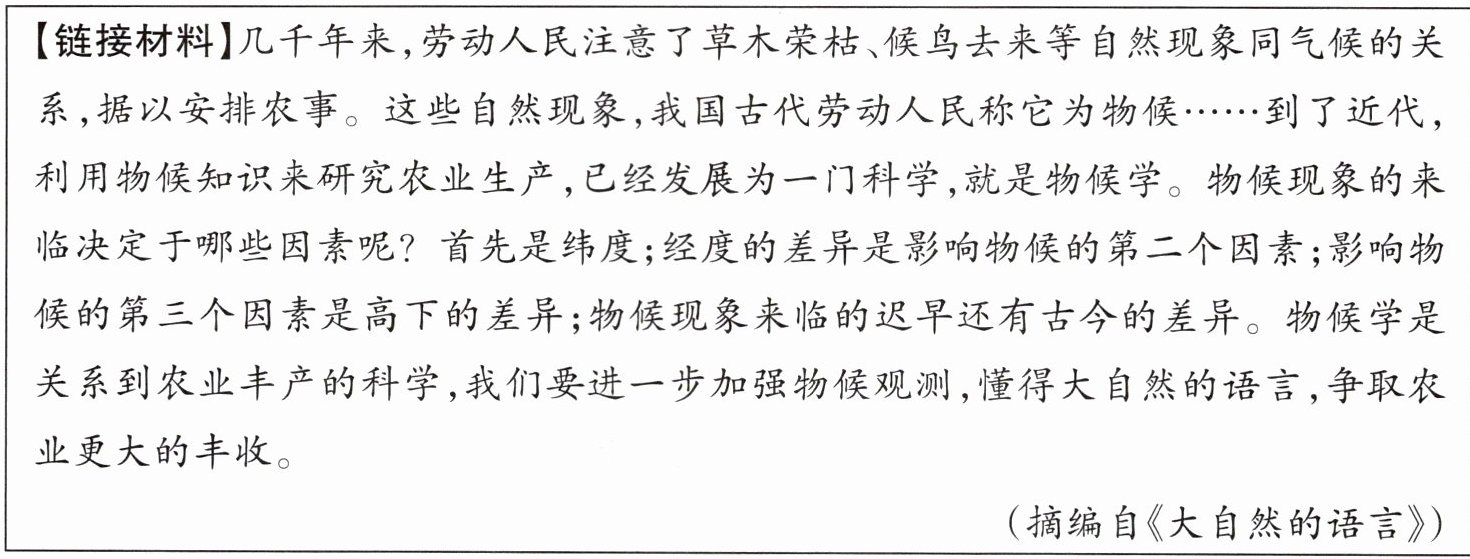 【链接材料】几千年来,劳动人民注意了草木荣枯、候鸟去来等自然现象同气候的关系,据以安排农事。这些自然现象,我国古代劳动人民称它为物候……到了近代,利用物候知识来研究农业生产,已经发展为一门科学,就是物候学。物候现象的来临决定于哪些因素呢?首先是纬度;经度的差异是影响物候的第二个因素;影响物候的第三个因素是高下的差异;物候现象来临的迟早还有古今的差异。物候学是关系到农业丰产的科学,我们要进一步加强物候观测,懂得大自然的语言,争取农业更大的丰收。

(摘编自《大自然的语言》)